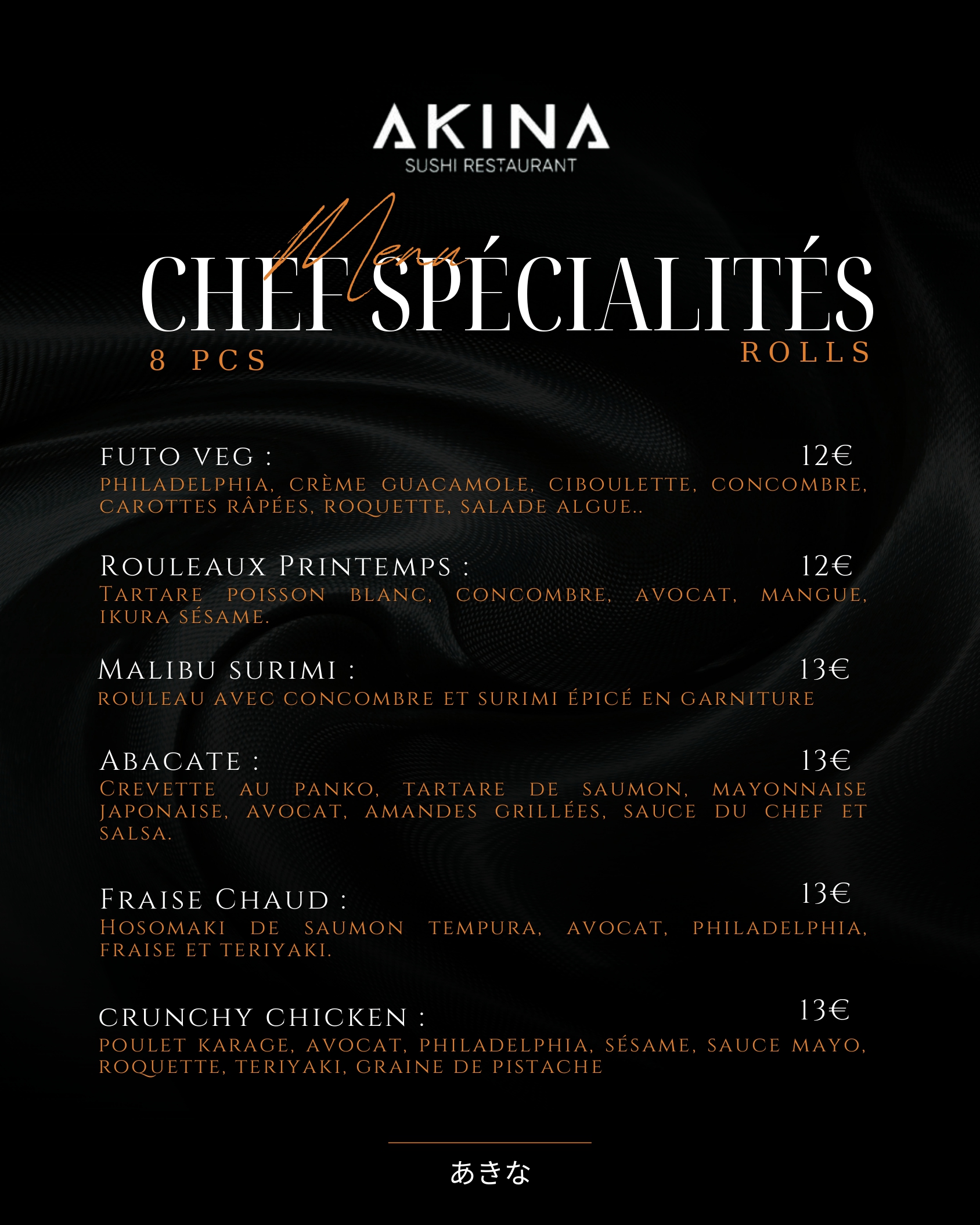 AKINA
SUSHI RESTAURANT

Menu
CHEF SPÉCIALITÉS
8 PCS
ROLLS

FUTO VEG : 12€
PHILADELPHIA, CRÈME GUACAMOLE, CIBOULETTE, CONCOMBRE, CAROTTES RÂPÉES, ROQUETTE, SALADE ALGUE..

ROULEAUX PRINTEMPS : 12€
TARTARE POISSON BLANC, CONCOMBRE, AVOCAT, MANGUE, IKURA SÉSAME.

MALIBU SURIMI : 13€
ROULEAU AVEC CONCOMBRE ET SURIMI ÉPICÉ EN GARNITURE

ABACATE : 13€
CREVETTE AU PANKO, TARTARE DE SAUMON, MAYONNAISE JAPONAISE, AVOCAT, AMANDES GRILLÉES, SAUCE DU CHEF ET SALSA.

FRAISE CHAUD : 13€
HOSOMAKI DE SAUMON TEMPURA, AVOCAT, PHILADELPHIA, FRAISE ET TERIYAKI.

CRUNCHY CHICKEN : 13€
POULET KARAGE, AVOCAT, PHILADELPHIA, SÉSAME, SAUCE MAYO, ROQUETTE, TERIYAKI, GRAINE DE PISTACHE

あきな